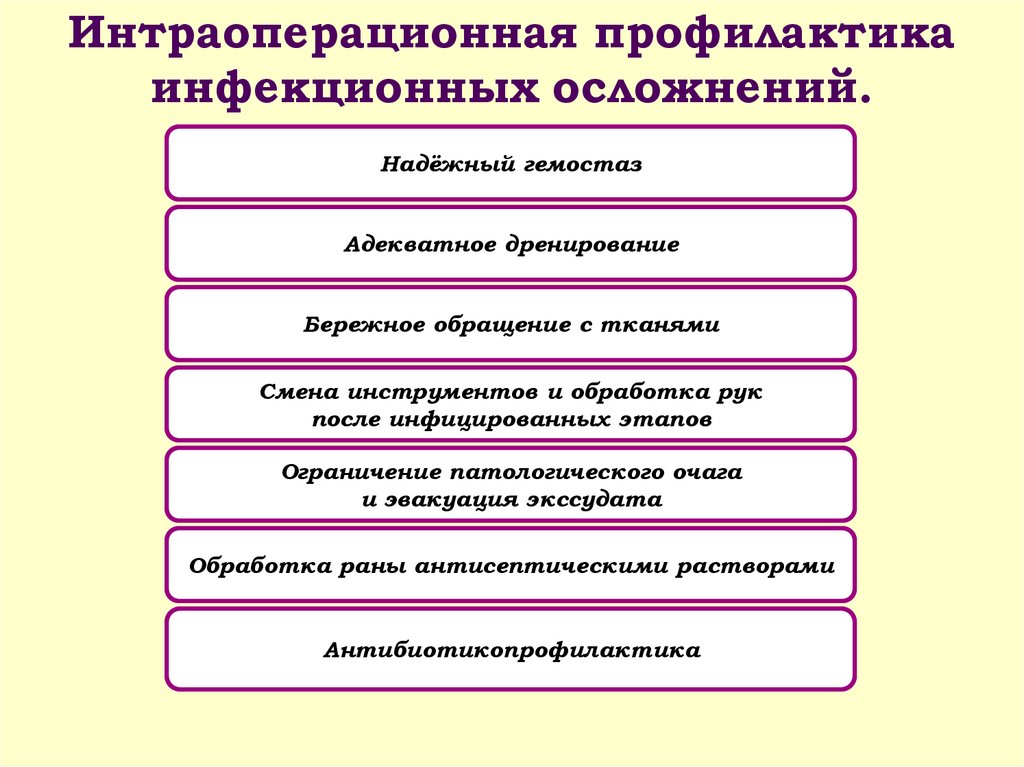 Интраоперационная профилактика инфекционных осложнений.

Надёжный гемостаз

Адекватное дренирование

Бережное обращение с тканями

Смена инструментов и обработка рук после инфицированных этапов

Ограничение патологического очага и эвакуация экссудата

Обработка раны антисептическими растворами

Антибиотикопрофилактика